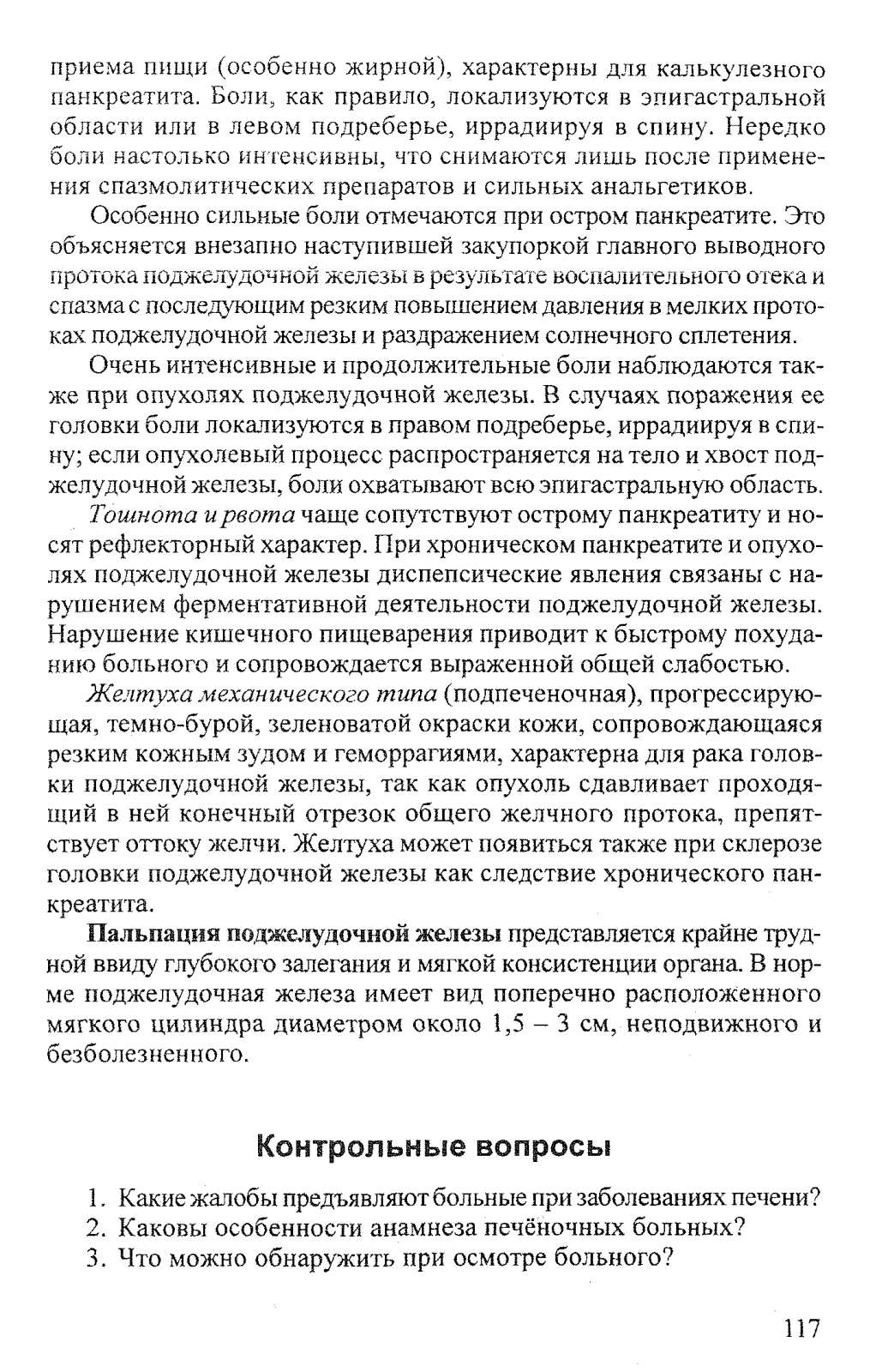 приема пищи (особенно жирной), характерны для калькулезного панкреатита. Боли, как правило, локализуются в эпигастральной области или в левом подреберье, иррадиируя в спину. Нередко боли настолько интенсивны, что снимаются лишь после применения спазмолитических препаратов и сильных анальгетиков.

Особенно сильные боли отмечаются при остром панкреатите. Это объясняется внезапно наступившей закупоркой главного выводного протока поджелудочной железы в результате воспалительного отека и спазма с последующим резким повышением давления в мелких протоках поджелудочной железы и раздражением солнечного сплетения.

Очень интенсивные и продолжительные боли наблюдаются также при опухолях поджелудочной железы. В случаях поражения ее головки боли локализуются в правом подреберье, иррадиируя в спину; если опухолевый процесс распространяется на тело и хвост поджелудочной железы, боли охватывают всю эпигастральную область.

Тошнота и рвота чаще сопутствуют острому панкреатиту и носят рефлекторный характер. При хроническом панкреатите и опухолях поджелудочной железы диспепсические явления связаны с нарушением ферментативной деятельности поджелудочной железы. Нарушение кишечного пищеварения приводит к быстрому похуданию больного и сопровождается выраженной общей слабостью.

Желтуха механического типа (подпеченочная), прогрессирующая, темно-бурой, зеленоватой окраски кожи, сопровождающаяся резким кожным зудом и геморрагиями, характерна для рака головки поджелудочной железы, так как опухоль сдавливает проходящий в ней конечный отрезок общего желчного протока, препятствует оттоку желчи. Желтуха может появиться также при склерозе головки поджелудочной железы как следствие хронического панкреатита.

Пальпация поджелудочной железы представляется крайне трудной ввиду глубокого залегания и мягкой консистенции органа. В норме поджелудочная железа имеет вид поперечно расположенного мягкого цилиндра диаметром около 1,5 – 3 см, неподвижного и безболезненного.

Контрольные вопросы

1. Какие жалобы предъявляют больные при заболеваниях печени?
2. Каковы особенности анамнеза печёночных больных?
3. Что можно обнаружить при осмотре больного?

117